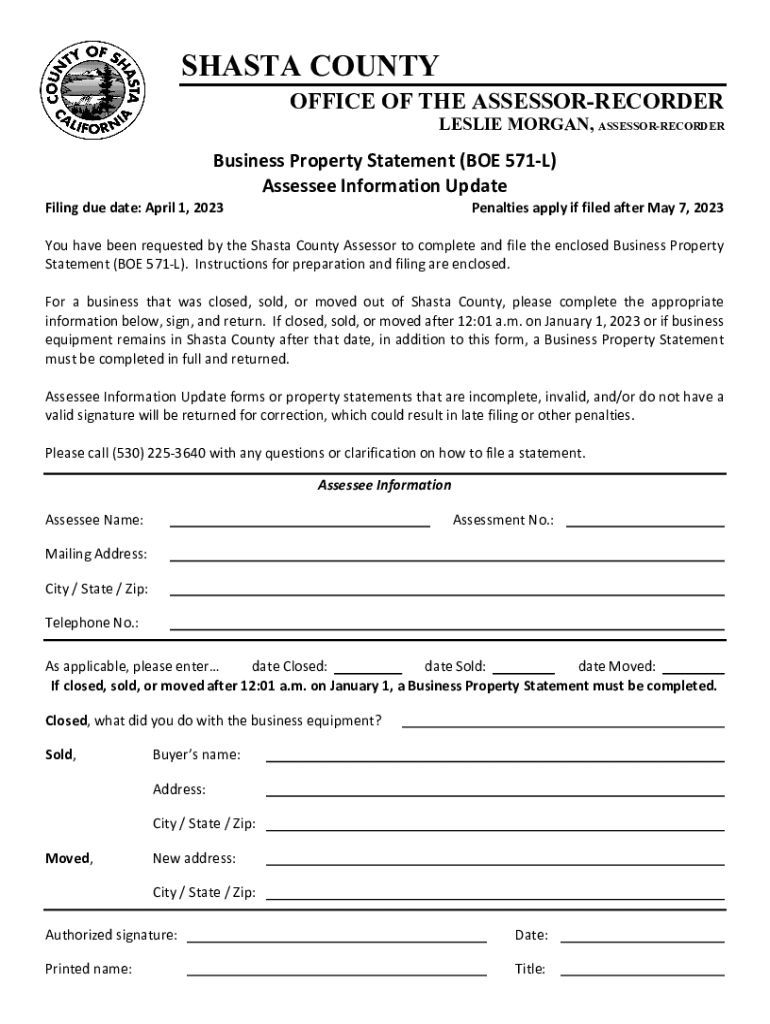 COUNTY OF SHASTA CALIFORNIA

SHASTA COUNTY
OFFICE OF THE ASSESSOR-RECORDER
LESLIE MORGAN, ASSESSOR-RECORDER

Business Property Statement (BOE 571-L)
Assessee Information Update

Filing due date: April 1, 2023

Penalties apply if filed after May 7, 2023

You have been requested by the Shasta County Assessor to complete and file the enclosed Business Property Statement (BOE 571-L). Instructions for preparation and filing are enclosed.

For a business that was closed, sold, or moved out of Shasta County, please complete the appropriate information below, sign, and return. If closed, sold, or moved after 12:01 a.m. on January 1, 2023 or if business equipment remains in Shasta County after that date, in addition to this form, a Business Property Statement must be completed in full and returned.

Assessee Information Update forms or property statements that are incomplete, invalid, and/or do not have a valid signature will be returned for correction, which could result in late filing or other penalties.

Please call (530) 225-3640 with any questions or clarification on how to file a statement.

Assessee Information

Assessee Name:

Assessment No.:

Mailing Address:

City / State / Zip:

Telephone No.:

As applicable, please enter… date Closed: date Sold: date Moved:
If closed, sold, or moved after 12:01 a.m. on January 1, a Business Property Statement must be completed.

Closed, what did you do with the business equipment?

Sold, Buyer's name:

Address:

City / State / Zip:

Moved, New address:

City / State / Zip:

Authorized signature:

Date:

Printed name:

Title: